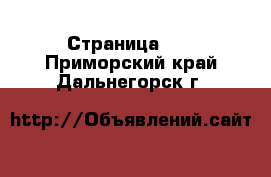 Страница
Приморский край
Дальнегорск г

http://Объявлений.сайт